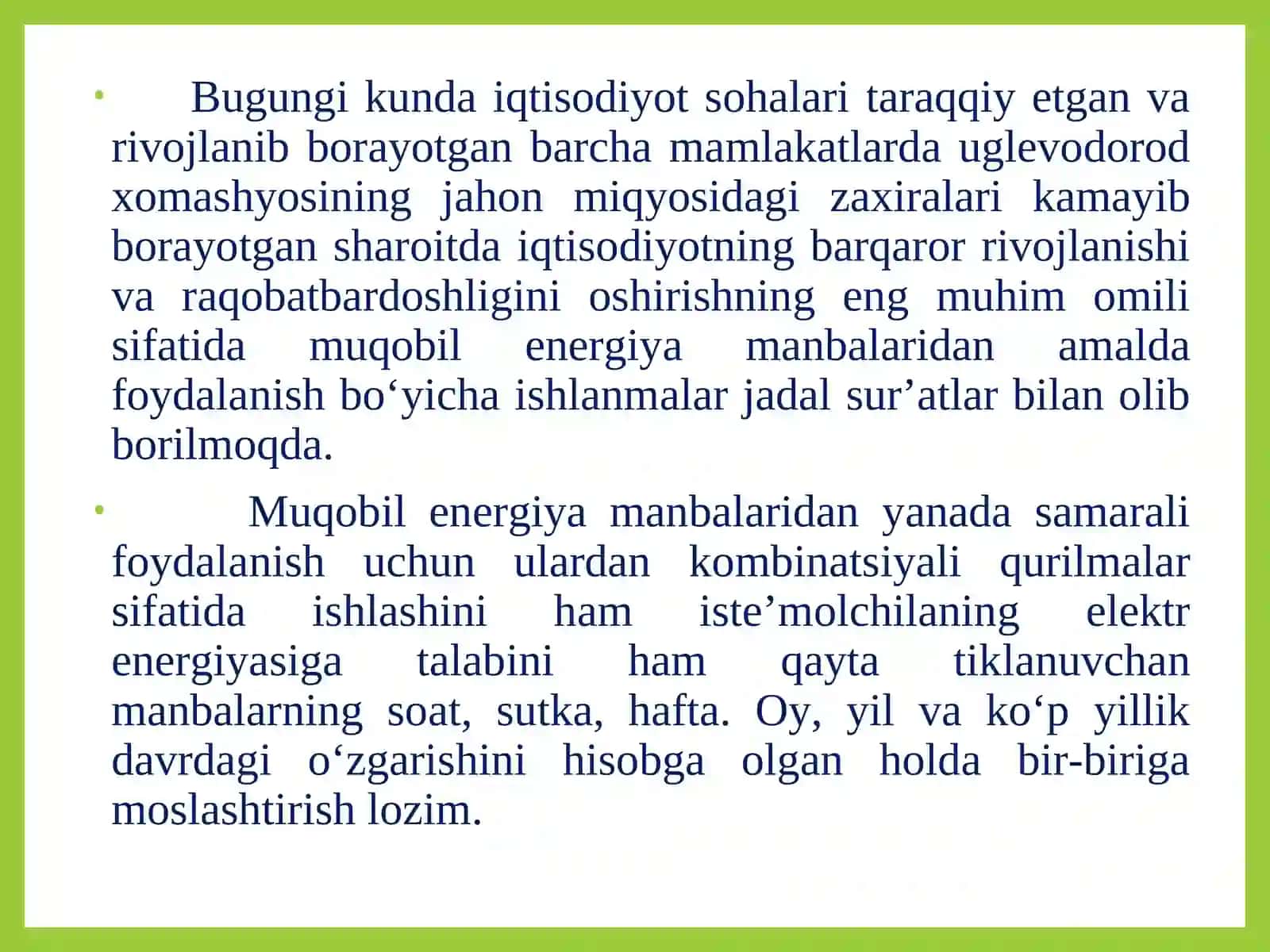 • Bugungi kunda iqtisodiyot sohalari taraqqiy etgan va rivojlanib borayotgan barcha mamlakatlarda uglevodorod xomashyosining jahon miqyosidagi zaxiralari kamayib borayotgan sharoitda iqtisodiyotning barqaror rivojlanishi va raqobatbardoshligini oshirishning eng muhim omili sifatida muqobil energiya manbalaridan amalda foydalanish bo‘yicha ishlanmalar jadal sur’atlar bilan olib borilmoqda.

• Muqobil energiya manbalaridan yanada samarali foydalanish uchun ulardan kombinatsiyali qurilmalar sifatida ishlashini ham iste’molchilaning elektr energiyasiga talabini ham qayta tiklanuvchan manbalarning soat, sutka, hafta. Oy, yil va ko‘p yillik davrdagi o‘zgarishini hisobga olgan holda bir-biriga moslashtirish lozim.